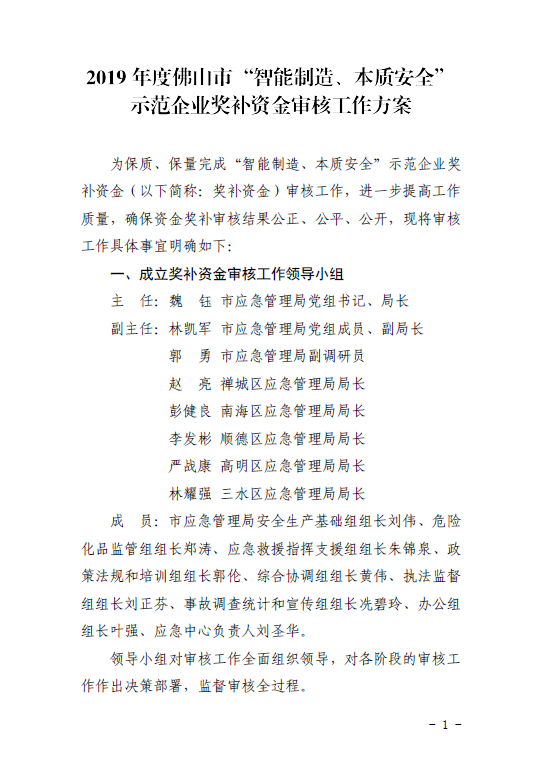 2019 年度佛山市“智能制造、本质安全”示范企业奖补资金审核工作方案

为保质、保量完成“智能制造、本质安全”示范企业奖补资金（以下简称：奖补资金）审核工作，进一步提高工作质量，确保资金奖补审核结果公正、公平、公开，现将审核工作具体事宜明确如下：

一、成立奖补资金审核工作领导小组

主　任：魏　钰　市应急管理局党组书记、局长

副主任：林凯军　市应急管理局党组成员、副局长

郭　勇　市应急管理局副调研员

赵　亮　禅城区应急管理局局长

彭健良　南海区应急管理局局长

李发彬　顺德区应急管理局局长

严战康　高明区应急管理局局长

林耀强　三水区应急管理局局长

成　员：市应急管理局安全生产基础组组长刘伟、危险化品监管组组长郑涛、应急救援指挥支援组组长朱锦泉、政策法规和培训组组长郭伦、综合协调组组长黄伟、执法监督组组长刘正芬、事故调查统计和宣传组组长冼碧玲、办公组组长叶强、应急中心负责人刘圣华。

领导小组对审核工作全面组织领导，对各阶段的审核工作作出决策部署，监督审核全过程。

- 1 -